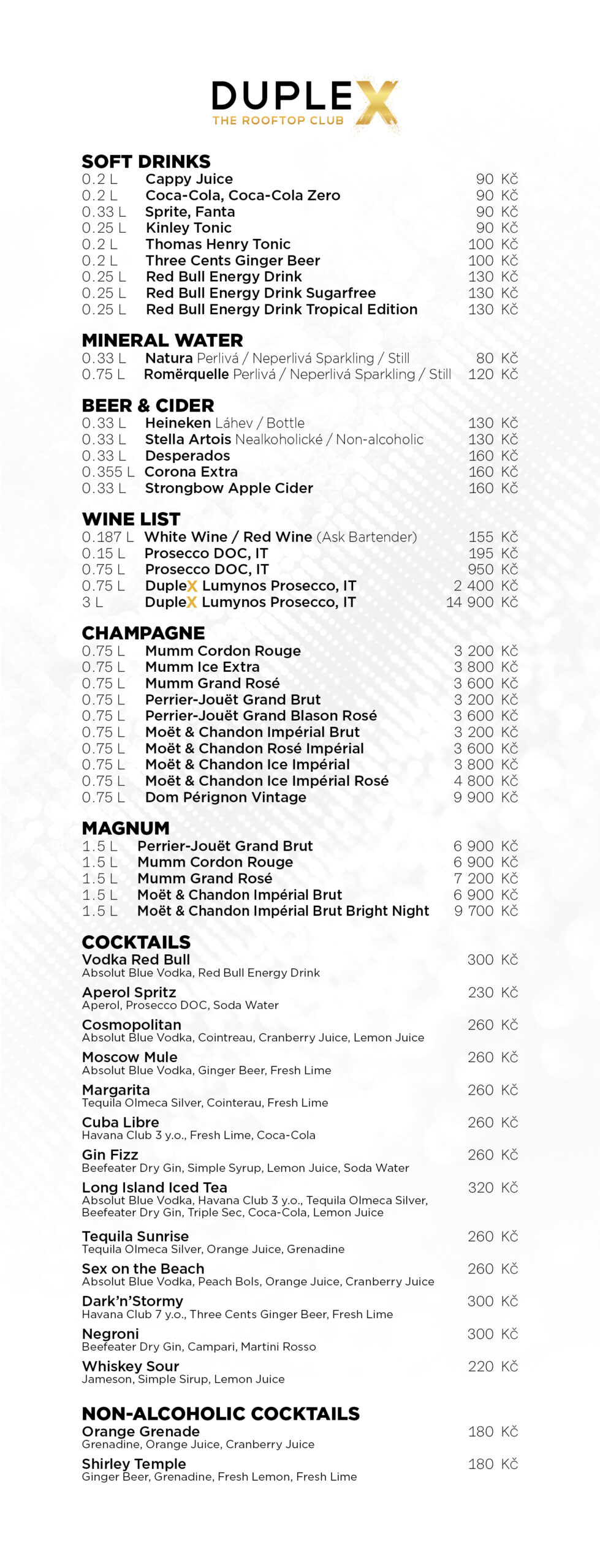 DUPLEX
THE ROOFTOP CLUB

SOFT DRINKS
0.2 L Cappy Juice 90 Kč
0.2 L Coca-Cola, Coca-Cola Zero 90 Kč
0.33 L Sprite, Fanta 90 Kč
0.25 L Kinley Tonic 90 Kč
0.2 L Thomas Henry Tonic 100 Kč
0.2 L Three Cents Ginger Beer 100 Kč
0.25 L Red Bull Energy Drink 130 Kč
0.25 L Red Bull Energy Drink Sugarfree 130 Kč
0.25 L Red Bull Energy Drink Tropical Edition 130 Kč

MINERAL WATER
0.33 L Natura Perlivá / Neperlivá Sparkling / Still 80 Kč
0.75 L Romërquelle Perlivá / Neperlivá Sparkling / Still 120 Kč

BEER & CIDER
0.33 L Heineken Láhev / Bottle 130 Kč
0.33 L Stella Artois Nealkoholické / Non-alcoholic 130 Kč
0.33 L Desperados 160 Kč
0.355 L Corona Extra 160 Kč
0.33 L Strongbow Apple Cider 160 Kč

WINE LIST
0.187 L White Wine / Red Wine (Ask Bartender) 155 Kč
0.15 L Prosecco DOC, IT 195 Kč
0.75 L Prosecco DOC, IT 950 Kč
0.75 L DupleX Lumynos Prosecco, IT 2 400 Kč
3 L DupleX Lumynos Prosecco, IT 14 900 Kč

CHAMPAGNE
0.75 L Mumm Cordon Rouge 3 200 Kč
0.75 L Mumm Ice Extra 3 800 Kč
0.75 L Mumm Grand Rosé 3 600 Kč
0.75 L Perrier-Jouët Grand Brut 3 200 Kč
0.75 L Perrier-Jouët Grand Blason Rosé 3 600 Kč
0.75 L Moët & Chandon Impérial Brut 3 200 Kč
0.75 L Moët & Chandon Rosé Impérial 3 600 Kč
0.75 L Moët & Chandon Ice Impérial 3 800 Kč
0.75 L Moët & Chandon Ice Impérial Rosé 4 800 Kč
0.75 L Dom Pérignon Vintage 9 900 Kč

MAGNUM
1.5 L Perrier-Jouët Grand Brut 6 900 Kč
1.5 L Mumm Cordon Rouge 6 900 Kč
1.5 L Mumm Grand Rosé 7 200 Kč
1.5 L Moët & Chandon Impérial Brut 6 900 Kč
1.5 L Moët & Chandon Impérial Brut Bright Night 9 700 Kč

COCKTAILS
Vodka Red Bull 300 Kč
Absolut Blue Vodka, Red Bull Energy Drink
Aperol Spritz 230 Kč
Aperol, Prosecco DOC, Soda Water
Cosmopolitan 260 Kč
Absolut Blue Vodka, Cointreau, Cranberry Juice, Lemon Juice
Moscow Mule 260 Kč
Absolut Blue Vodka, Ginger Beer, Fresh Lime
Margarita 260 Kč
Tequila Olmeca Silver, Cointerau, Fresh Lime
Cuba Libre 260 Kč
Havana Club 3 y.o., Fresh Lime, Coca-Cola
Gin Fizz 260 Kč
Beefeater Dry Gin, Simple Syrup, Lemon Juice, Soda Water
Long Island Iced Tea 320 Kč
Absolut Blue Vodka, Havana Club 3 y.o., Tequila Olmeca Silver, Beefeater Dry Gin, Triple Sec, Coca-Cola, Lemon Juice
Tequila Sunrise 260 Kč
Tequila Olmeca Silver, Orange Juice, Grenadine
Sex on the Beach 260 Kč
Absolut Blue Vodka, Peach Bols, Orange Juice, Cranberry Juice
Dark'n'Stormy 300 Kč
Havana Club 7 y.o., Three Cents Ginger Beer, Fresh Lime
Negroni 300 Kč
Beefeater Dry Gin, Campari, Martini Rosso
Whiskey Sour 220 Kč
Jameson, Simple Sirup, Lemon Juice

NON-ALCOHOLIC COCKTAILS
Orange Grenade 180 Kč
Grenadine, Orange Juice, Cranberry Juice
Shirley Temple 180 Kč
Ginger Beer, Grenadine, Fresh Lemon, Fresh Lime